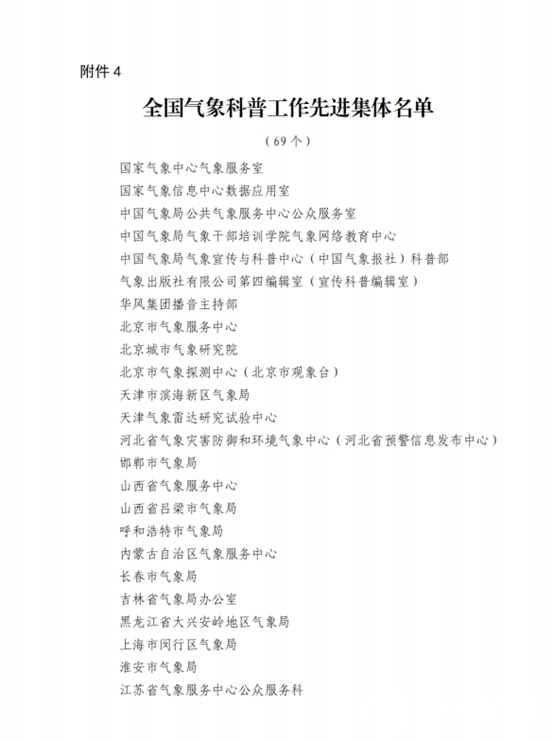 附件 4

全国气象科普工作先进集体名单

（69 个）

国家气象中心气象服务室
国家气象信息中心数据应用室
中国气象局公共气象服务中心公众服务室
中国气象局气象干部培训学院气象网络教育中心
中国气象局气象宣传与科普中心（中国气象报社）科普部
气象出版社有限公司第四编辑室（宣传科普编辑室）
华风集团播音主持部
北京市气象服务中心
北京城市气象研究院
北京市气象探测中心（北京市观象台）
天津市滨海新区气象局
天津气象雷达研究试验中心
河北省气象灾害防御和环境气象中心（河北省预警信息发布中心）
邯郸市气象局
山西省气象服务中心
山西省吕梁市气象局
呼和浩特市气象局
内蒙古自治区气象服务中心
长春市气象局
吉林省气象局办公室
黑龙江省大兴安岭地区气象局
上海市闵行区气象局
淮安市气象局
江苏省气象服务中心公众服务科